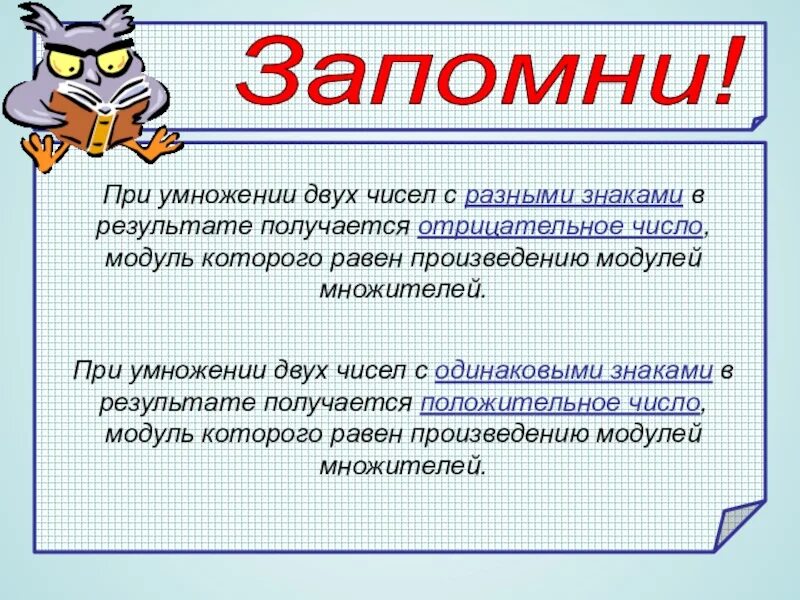 Запомни!

При умножении двух чисел с разными знаками в результате получается отрицательное число, модуль которого равен произведению модулей множителей.

При умножении двух чисел с одинаковыми знаками в результате получается положительное число, модуль которого равен произведению модулей множителей.